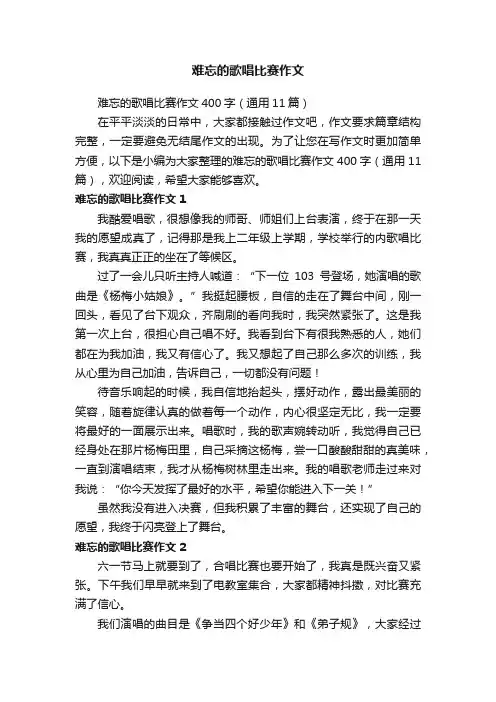 难忘的歌唱比赛作文

难忘的歌唱比赛作文 400 字（通用 11 篇）

在平平淡淡的日常中，大家都接触过作文吧，作文要求篇章结构完整，一定要避免无结尾作文的出现。为了让您在写作文时更加简单方便，以下是小编为大家整理的难忘的歌唱比赛作文 400 字（通用 11 篇），欢迎阅读，希望大家能够喜欢。

难忘的歌唱比赛作文 1

我酷爱唱歌，很想像我的师哥、师姐们上台表演，终于在那一天我的愿望成真了，记得那是我上二年级上学期，学校举行的内歌唱比赛，我真真正正的坐在了等候区。

过了一会儿只听主持人喊道：“下一位 103 号登场，她演唱的歌曲是《杨梅小姑娘》。”我挺起腰板，自信的走在了舞台中间，刚一回头，看见了台下观众，齐刷刷的看向我时，我突然紧张了。这是我第一次上台，很担心自己唱不好。我看到台下有很我熟悉的人，她们都在为我加油，我又有信心了。我又想起了自己那么多次的训练，我从心里为自己加油，告诉自己，一切都没有问题！

待音乐响起的时候，我自信地抬起头，摆好动作，露出最美丽的笑容，随着旋律认真的做着每一个动作，内心很坚定无比，我一定要将最好的一面展示出来。唱歌时，我的歌声婉转动听，我觉得自己已经身处在那片杨梅田里，自己采摘这杨梅，尝一口酸酸甜甜的真美味，一直到演唱结束，我才从杨梅树林里走出来。我的唱歌老师走过来对我说：“你今天发挥了最好的水平，希望你能进入下一关！”

虽然我没有进入决赛，但我积累了丰富的舞台，还实现了自己的愿望，我终于闪亮登上了舞台。

难忘的歌唱比赛作文 2

六一节马上就要到了，合唱比赛也要开始了，我真是既兴奋又紧张。下午我们早早就来到了电教室集合，大家都精神抖擞，对比赛充满了信心。

我们演唱的曲目是《争当四个好少年》和《弟子规》，大家经过